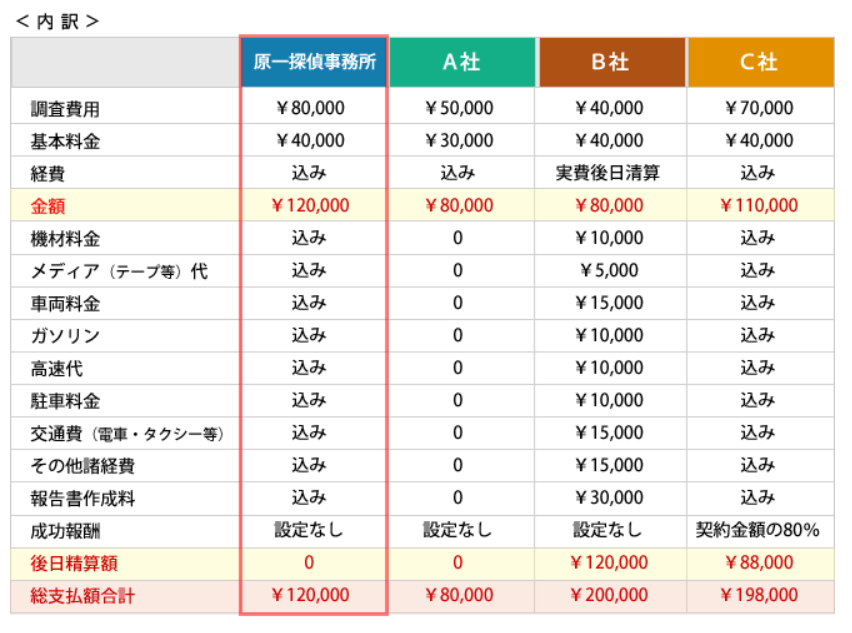 ＜内訳＞

| | 原一探偵事務所 | A社 | B社 | C社 |
|---|---|---|---|---|
| 調査費用 | ￥80,000 | ￥50,000 | ￥40,000 | ￥70,000 |
| 基本料金 | ￥40,000 | ￥30,000 | ￥40,000 | ￥40,000 |
| 経費 | 込み | 込み | 実費後日清算 | 込み |
| 金額 | ￥120,000 | ￥80,000 | ￥80,000 | ￥110,000 |
| 機材料金 | 込み | 0 | ￥10,000 | 込み |
| メディア（テープ等）代 | 込み | 0 | ￥5,000 | 込み |
| 車両料金 | 込み | 0 | ￥15,000 | 込み |
| ガソリン | 込み | 0 | ￥10,000 | 込み |
| 高速代 | 込み | 0 | ￥10,000 | 込み |
| 駐車料金 | 込み | 0 | ￥10,000 | 込み |
| 交通費（電車・タクシー等） | 込み | 0 | ￥15,000 | 込み |
| その他諸経費 | 込み | 0 | ￥15,000 | 込み |
| 報告書作成料 | 込み | 0 | ￥30,000 | 込み |
| 成功報酬 | 設定なし | 設定なし | 設定なし | 契約金額の80% |
| 後日精算額 | 0 | 0 | ￥120,000 | ￥88,000 |
| 総支払額合計 | ￥120,000 | ￥80,000 | ￥200,000 | ￥198,000 |